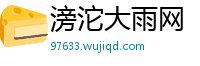 滂沱大雨网
97633.wujiqd.com